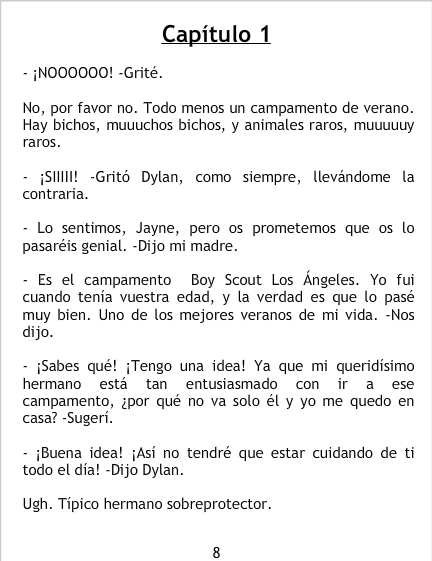 Capítulo 1

- ¡NOOOOOO! -Grité.

No, por favor no. Todo menos un campamento de verano. Hay bichos, muuuchos bichos, y animales raros, muuuuuy raros.

- ¡SIIIII! -Gritó Dylan, como siempre, llevándome la contraria.

- Lo sentimos, Jayne, pero os prometemos que os lo pasaréis genial. -Dijo mi madre.

- Es el campamento Boy Scout Los Ángeles. Yo fui cuando tenía vuestra edad, y la verdad es que lo pasé muy bien. Uno de los mejores veranos de mi vida. -Nos dijo.

- ¡Sabes qué! ¡Tengo una idea! Ya que mi queridísimo hermano está tan entusiasmado con ir a ese campamento, ¿por qué no va solo él y yo me quedo en casa? -Sugerí.

- ¡Buena idea! ¡Así no tendré que estar cuidando de ti todo el día! -Dijo Dylan.

Ugh. Típico hermano sobreprotector.

8